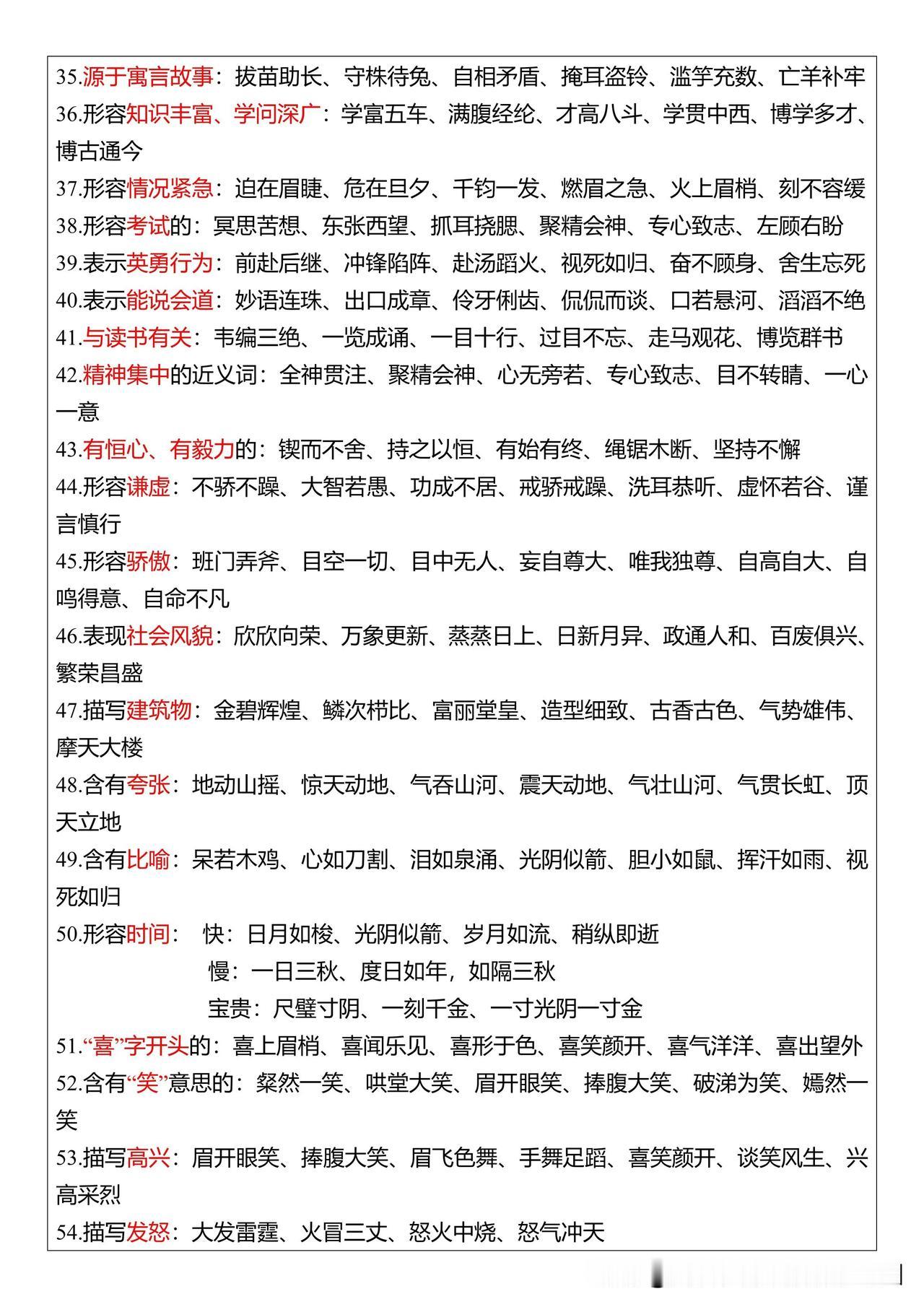 35.源于寓言故事：拔苗助长、守株待兔、自相矛盾、掩耳盗铃、滥竽充数、亡羊补牢
36.形容知识丰富、学问深广：学富五车、满腹经纶、才高八斗、学贯中西、博学多才、博古通今
37.形容情况紧急：迫在眉睫、危在旦夕、千钧一发、燃眉之急、火上眉梢、刻不容缓
38.形容考试的：冥思苦想、东张西望、抓耳挠腮、聚精会神、专心致志、左顾右盼
39.表示英勇行为：前赴后继、冲锋陷阵、赴汤蹈火、视死如归、奋不顾身、舍生忘死
40.表示能说会道：妙语连珠、出口成章、伶牙俐齿、侃侃而谈、口若悬河、滔滔不绝
41.与读书有关：韦编三绝、一览成诵、一目十行、过目不忘、走马观花、博览群书
42.精神集中的近义词：全神贯注、聚精会神、心无旁若、专心致志、目不转睛、一心一意
43.有恒心、有毅力的：锲而不舍、持之以恒、有始有终、绳锯木断、坚持不懈
44.形容谦虚：不骄不躁、大智若愚、功成不居、戒骄戒躁、洗耳恭听、虚怀若谷、谨言慎行
45.形容骄傲：班门弄斧、目空一切、目中无人、妄自尊大、唯我独尊、自高自大、自鸣得意、自命不凡
46.表现社会风貌：欣欣向荣、万象更新、蒸蒸日上、日新月异、政通人和、百废俱兴、繁荣昌盛
47.描写建筑物：金碧辉煌、鳞次栉比、富丽堂皇、造型细致、古香古色、气势雄伟、摩天大楼
48.含有夸张：地动山摇、惊天动地、气吞山河、震天动地、气壮山河、气贯长虹、顶天立地
49.含有比喻：呆若木鸡、心如刀割、泪如泉涌、光阴似箭、胆小如鼠、挥汗如雨、视死如归
50.形容时间： 快：日月如梭、光阴似箭、岁月如流、稍纵即逝
慢：一日三秋、度日如年，如隔三秋
宝贵：尺璧寸阴、一刻千金、一寸光阴一寸金
51.“喜”字开头的：喜上眉梢、喜闻乐见、喜形于色、喜笑颜开、喜气洋洋、喜出望外
52.含有“笑”意思的：粲然一笑、哄堂大笑、眉开眼笑、捧腹大笑、破涕为笑、嫣然一笑
53.描写高兴：眉开眼笑、捧腹大笑、眉飞色舞、手舞足蹈、喜笑颜开、谈笑风生、兴高采烈
54.描写发怒：大发雷霆、火冒三丈、怒火中烧、怒气冲天